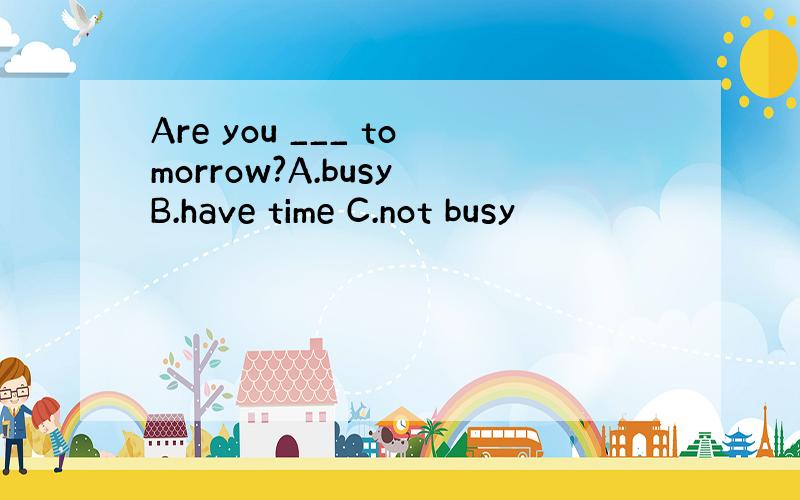 Are you ___ to morrow?A.busy B.have time C.not busy